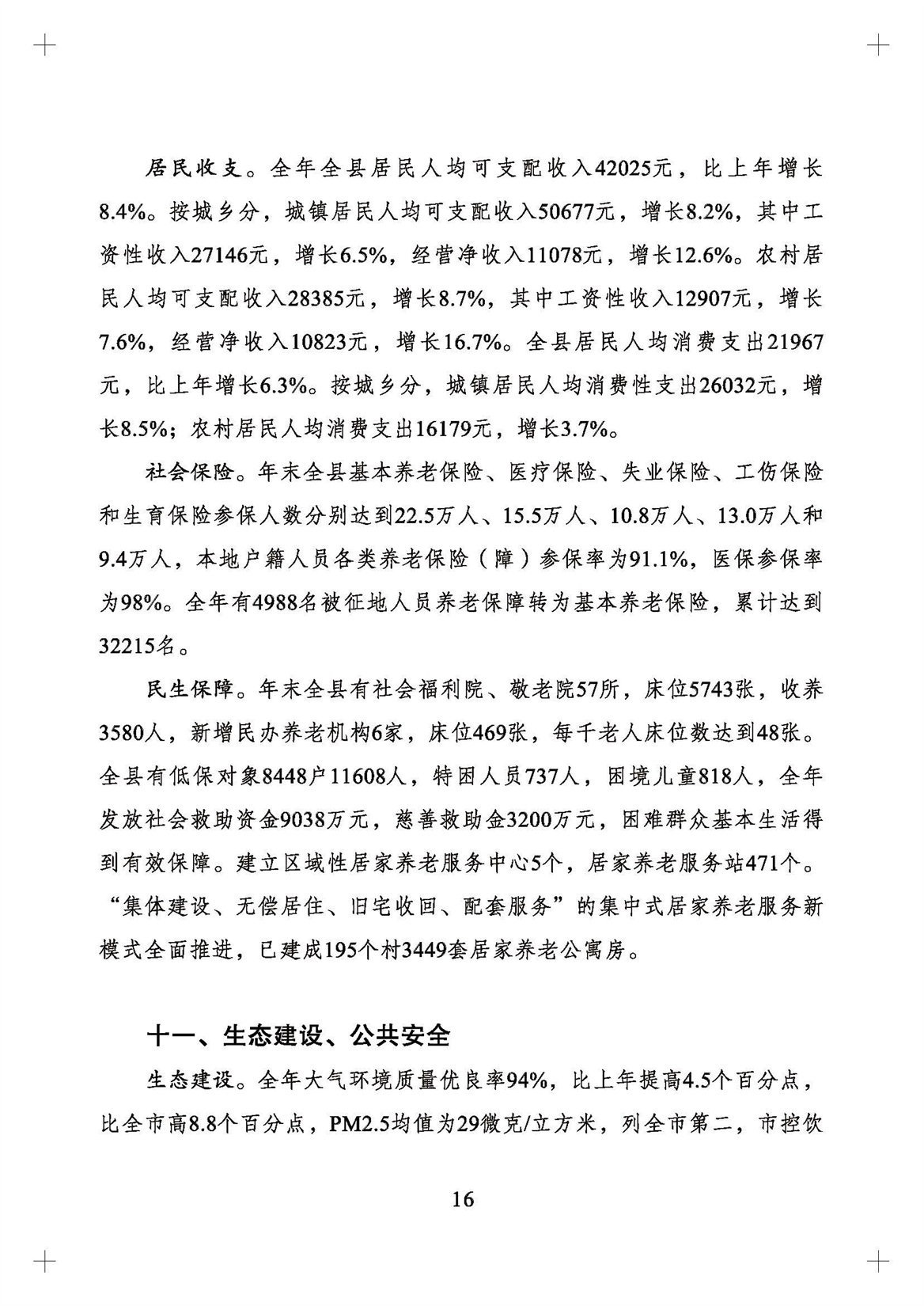 居民收支。全年全县居民人均可支配收入42025元，比上年增长8.4%。按城乡分，城镇居民人均可支配收入50677元，增长8.2%，其中工资性收入27146元，增长6.5%，经营净收入11078元，增长12.6%。农村居民人均可支配收入28385元，增长8.7%，其中工资性收入12907元，增长7.6%，经营净收入10823元，增长16.7%。全县居民人均消费支出21967元，比上年增长6.3%。按城乡分，城镇居民人均消费性支出26032元，增长8.5%；农村居民人均消费支出16179元，增长3.7%。

社会保险。年末全县基本养老保险、医疗保险、失业保险、工伤保险和生育保险参保人数分别达到22.5万人、15.5万人、10.8万人、13.0万人和9.4万人，本地户籍人员各类养老保险（障）参保率为91.1%，医保参保率为98%。全年有4988名被征地人员养老保障转为基本养老保险，累计达到32215名。

民生保障。年末全县有社会福利院、敬老院57所，床位5743张，收养3580人，新增民办养老机构6家，床位469张，每千老人床位数达到48张。全县有低保对象8448户11608人，特困人员737人，困境儿童818人，全年发放社会救助资金9038万元，慈善救助金3200万元，困难群众基本生活得到有效保障。建立区域性居家养老服务中心5个，居家养老服务站471个。“集体建设、无偿居住、旧宅收回、配套服务”的集中式居家养老服务新模式全面推进，已建成195个村3449套居家养老公寓房。

十一、生态建设、公共安全

生态建设。全年大气环境质量优良率94%，比上年提高4.5个百分点，比全市高8.8个百分点，PM2.5均值为29微克/立方米，列全市第二，市控饮

16